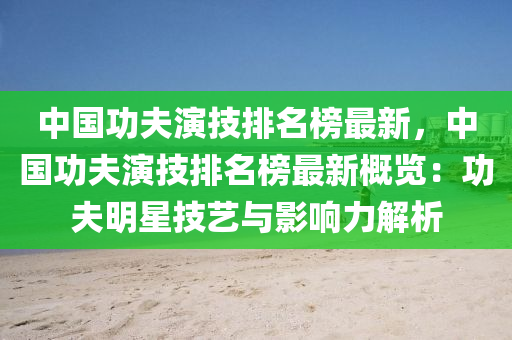 中国功夫演技排名榜最新，中国功夫演技排名榜最新概览：功夫明星技艺与影响力解析